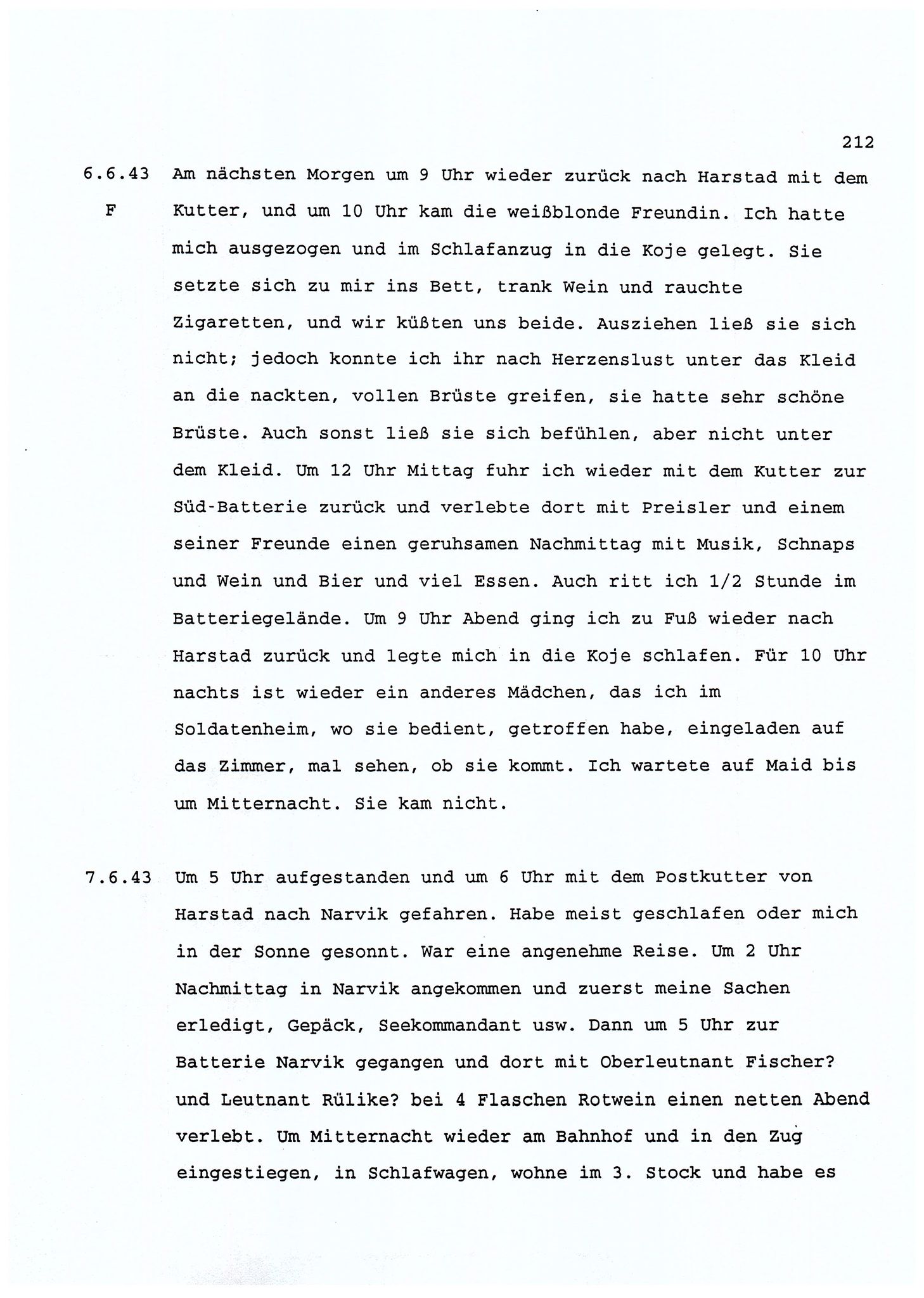 212

6.6.43
F

Am nächsten Morgen um 9 Uhr wieder zurück nach Harstad mit dem Kutter, und um 10 Uhr kam die weißblonde Freundin. Ich hatte mich ausgezogen und im Schlafanzug in die Koje gelegt. Sie setzte sich zu mir ins Bett, trank Wein und rauchte Zigaretten, und wir küßten uns beide. Ausziehen ließ sie sich nicht; jedoch konnte ich ihr nach Herzenslust unter das Kleid an die nackten, vollen Brüste greifen, sie hatte sehr schöne Brüste. Auch sonst ließ sie sich befühlen, aber nicht unter dem Kleid. Um 12 Uhr Mittag fuhr ich wieder mit dem Kutter zur Süd-Batterie zurück und verlebte dort mit Preisler und einem seiner Freunde einen geruhsamen Nachmittag mit Musik, Schnaps und Wein und Bier und viel Essen. Auch ritt ich 1/2 Stunde im Batteriegelände. Um 9 Uhr Abend ging ich zu Fuß wieder nach Harstad zurück und legte mich in die Koje schlafen. Für 10 Uhr nachts ist wieder ein anderes Mädchen, das ich im Soldatenheim, wo sie bedient, getroffen habe, eingeladen auf das Zimmer, mal sehen, ob sie kommt. Ich wartete auf Maid bis um Mitternacht. Sie kam nicht.

7.6.43

Um 5 Uhr aufgestanden und um 6 Uhr mit dem Postkutter von Harstad nach Narvik gefahren. Habe meist geschlafen oder mich in der Sonne gesonnt. War eine angenehme Reise. Um 2 Uhr Nachmittag in Narvik angekommen und zuerst meine Sachen erledigt, Gepäck, Seekommandant usw. Dann um 5 Uhr zur Batterie Narvik gegangen und dort mit Oberleutnant Fischer? und Leutnant Rülike? bei 4 Flaschen Rotwein einen netten Abend verlebt. Um Mitternacht wieder am Bahnhof und in den Zug eingestiegen, in Schlafwagen, wohne im 3. Stock und habe es